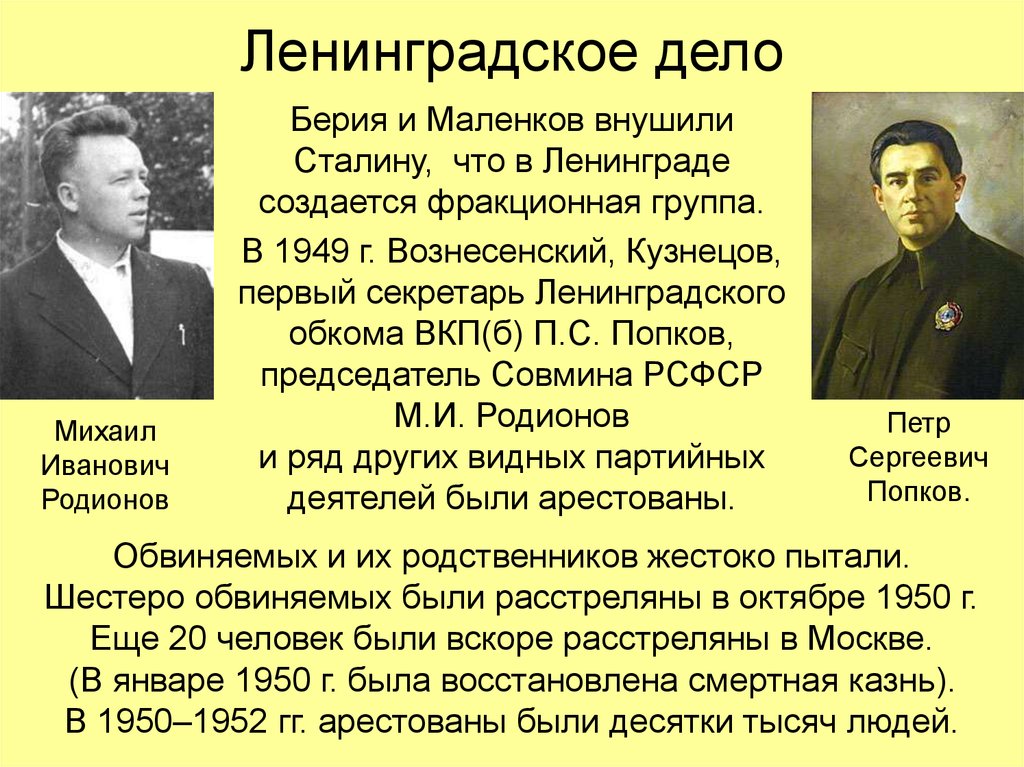 Ленинградское дело

Берия и Маленков внушили Сталину, что в Ленинграде создается фракционная группа.

В 1949 г. Вознесенский, Кузнецов, первый секретарь Ленинградского обкома ВКП(б) П.С. Попков, председатель Совмина РСФСР М.И. Родионов и ряд других видных партийных деятелей были арестованы.

Михаил Иванович Родионов

Петр Сергеевич Попков.

Обвиняемых и их родственников жестоко пытали. Шестеро обвиняемых были расстреляны в октябре 1950 г. Еще 20 человек были вскоре расстреляны в Москве. (В январе 1950 г. была восстановлена смертная казнь). В 1950–1952 гг. арестованы были десятки тысяч людей.